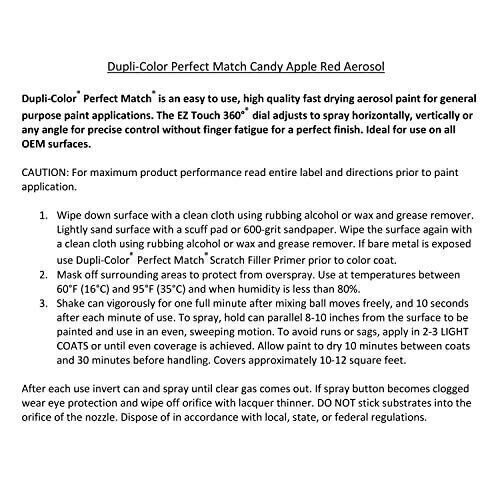 Dupli-Color Perfect Match Candy Apple Red Aerosol

Dupli-Color® Perfect Match® is an easy to use, high quality fast drying aerosol paint for general purpose paint applications. The EZ Touch 360°® dial adjusts to spray horizontally, vertically or any angle for precise control without finger fatigue for a perfect finish. Ideal for use on all OEM surfaces.

CAUTION: For maximum product performance read entire label and directions prior to paint application.

1. Wipe down surface with a clean cloth using rubbing alcohol or wax and grease remover. Lightly sand surface with a scuff pad or 600-grit sandpaper. Wipe the surface again with a clean cloth using rubbing alcohol or wax and grease remover. If bare metal is exposed use Dupli-Color® Perfect Match® Scratch Filler Primer prior to color coat.
2. Mask off surrounding areas to protect from overspray. Use at temperatures between 60°F (16°C) and 95°F (35°C) and when humidity is less than 80%.
3. Shake can vigorously for one full minute after mixing ball moves freely, and 10 seconds after each minute of use. To spray, hold can parallel 8-10 inches from the surface to be painted and use in an even, sweeping motion. To avoid runs or sags, apply in 2-3 LIGHT COATS or until even coverage is achieved. Allow paint to dry 10 minutes between coats and 30 minutes before handling. Covers approximately 10-12 square feet.

After each use invert can and spray until clear gas comes out. If spray button becomes clogged wear eye protection and wipe off orifice with lacquer thinner. DO NOT stick substrates into the orifice of the nozzle. Dispose of in accordance with local, state, or federal regulations.